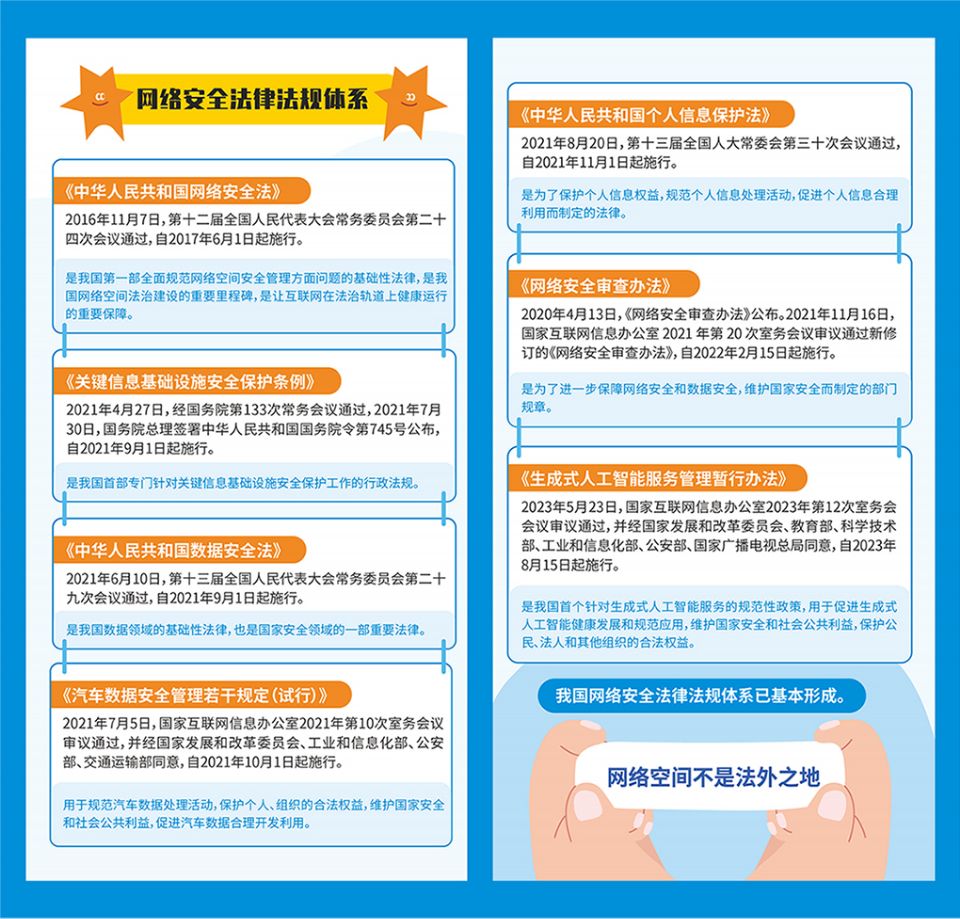 网络安全法律法规体系

《中华人民共和国网络安全法》

2016年11月7日，第十二届全国人民代表大会常务委员会第二十四次会议通过，自2017年6月1日起施行。

是我国第一部全面规范网络空间安全管理方面问题的基础性法律，是我国网络空间法治建设的重要里程碑，是让互联网在法治轨道上健康运行的重要保障。

《关键信息基础设施安全保护条例》

2021年4月27日，经国务院第133次常务会议通过，2021年7月30日，国务院总理签署中华人民共和国国务院令第745号公布，自2021年9月1日起施行。

是我国首部专门针对关键信息基础设施安全保护工作的行政法规。

《中华人民共和国数据安全法》

2021年6月10日，第十三届全国人民代表大会常务委员会第二十九次会议通过，自2021年9月1日起施行。

是我国数据领域的基础性法律，也是国家安全领域的一部重要法律。

《汽车数据安全管理若干规定（试行）》

2021年7月5日，国家互联网信息办公室2021年第10次室务会议审议通过，并经国家发展和改革委员会、工业和信息化部、公安部、交通运输部同意，自2021年10月1日起施行。

用于规范汽车数据处理活动，保护个人、组织的合法权益，维护国家安全和社会公共利益，促进汽车数据合理开发利用。

《中华人民共和国个人信息保护法》

2021年8月20日，第十三届全国人大常委会第三十次会议通过，自2021年11月1日起施行。

是为了保护个人信息权益，规范个人信息处理活动，促进个人信息合理利用而制定的法律。

《网络安全审查办法》

2020年4月13日，《网络安全审查办法》公布。2021年11月16日，国家互联网信息办公室 2021 年第 20 次室务会议审议通过新修订的《网络安全审查办法》，自2022年2月15日起施行。

是为了进一步保障网络安全和数据安全，维护国家安全而制定的部门规章。

《生成式人工智能服务管理暂行办法》

2023年5月23日，国家互联网信息办公室2023年第12次室务会会议审议通过，并经国家发展和改革委员会、教育部、科学技术部、工业和信息化部、公安部、国家广播电视总局同意，自2023年8月15日起施行。

是我国首个针对生成式人工智能服务的规范性政策，用于促进生成式人工智能健康发展和规范应用，维护国家安全和社会公共利益，保护公民、法人和其他组织的合法权益。

我国网络安全法律法规体系已基本形成。

网络空间不是法外之地